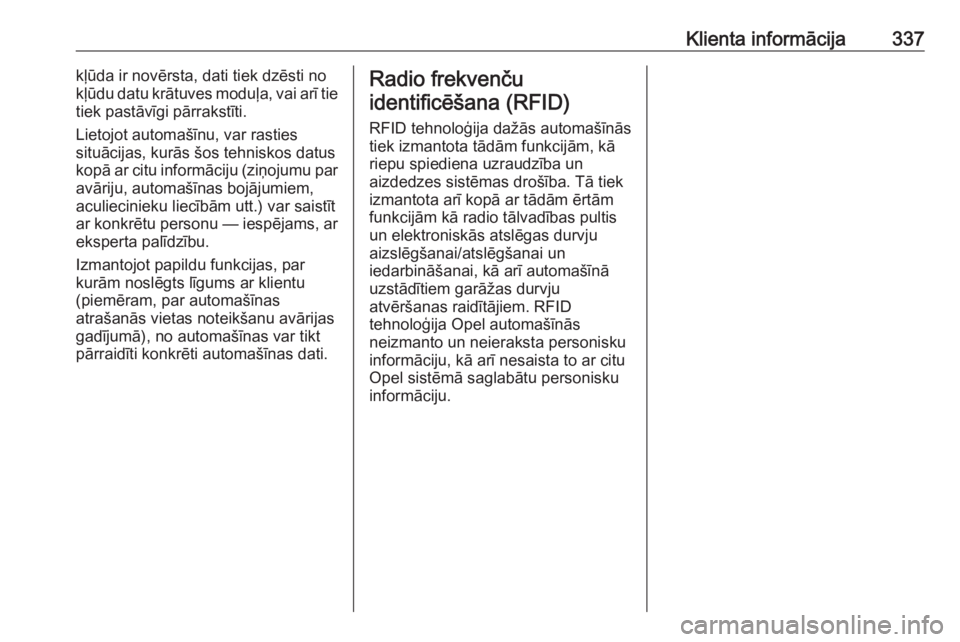 Klienta informācija 337

kļūda ir novērsta, dati tiek dzēsti no kļūdu datu krātuves moduļa, vai arī tie tiek pastāvīgi pārrakstīti.

Lietojot automašīnu, var rasties situācijas, kurās šos tehniskos datus kopā ar citu informāciju (ziņojumu par avāriju, automašīnas bojājumiem, aculiecinieku liecībām utt.) var saistīt ar konkrētu personu — iespējams, ar eksperta palīdzību.

Izmantojot papildu funkcijas, par kurām noslēgts līgums ar klientu (piemēram, par automašīnas atrašanās vietas noteikšanu avārijas gadījumā), no automašīnas var tikt pārraidīti konkrēti automašīnas dati.

Radio frekvenču identificēšana (RFID)

RFID tehnoloģija dažās automašīnās tiek izmantota tādām funkcijām, kā riepu spiediena uzraudzība un aizdedzes sistēmas drošība. Tā tiek izmantota arī kopā ar tādām ērtām funkcijām kā radio tālvadības pultis un elektroniskās atslēgas durvju aizslēgšanai/atslēgšanai un iedarbināšanai, kā arī automašīnā uzstādītiem garāžas durvju atvēršanas raidītājiem. RFID tehnoloģija Opel automašīnās neizmanto un neieraksta personisku informāciju, kā arī nesaista to ar citu Opel sistēmā saglabātu personisku informāciju.

carmanualsonline.info